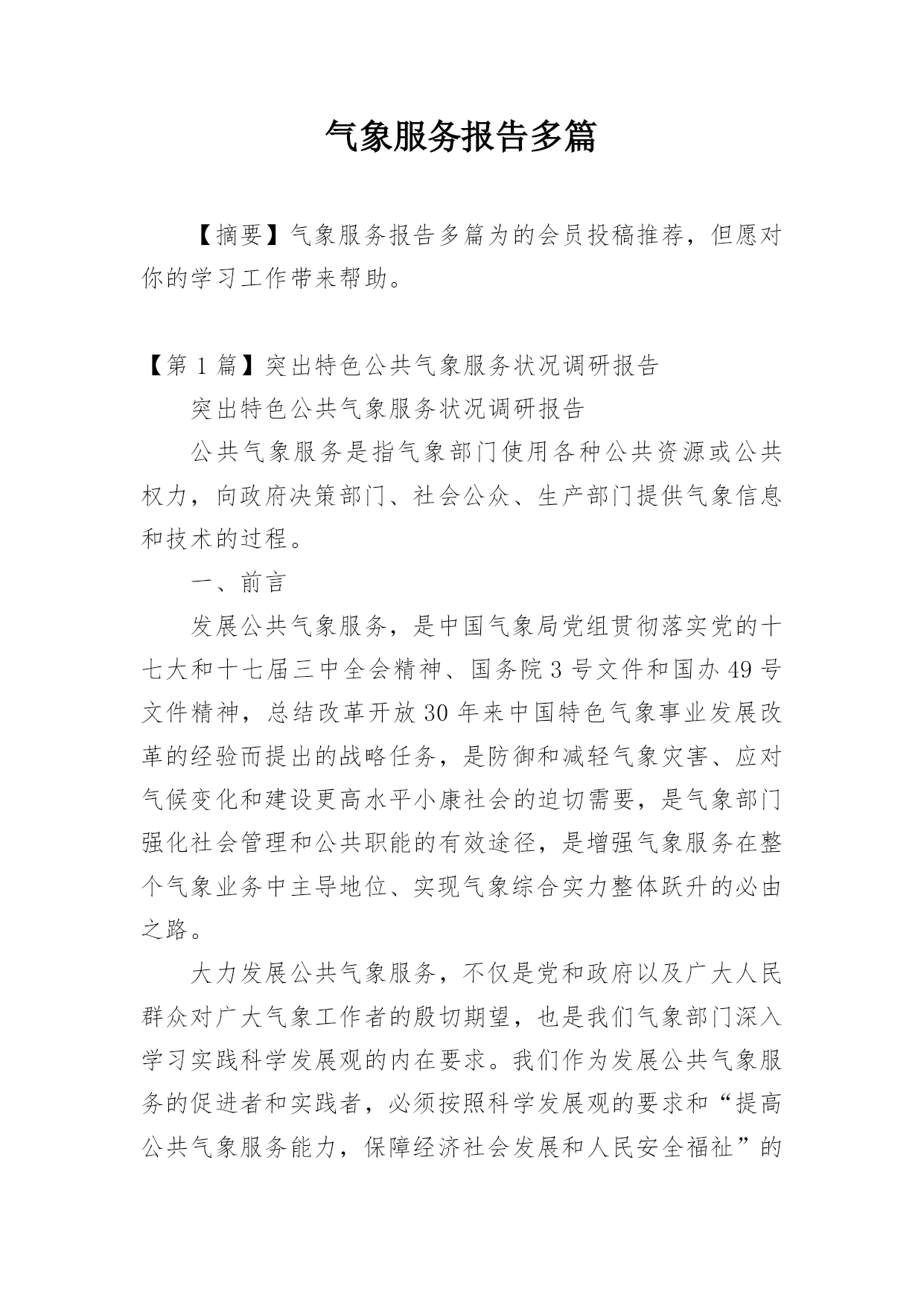 气象服务报告多篇

【摘要】气象服务报告多篇为的会员投稿推荐，但愿对你的学习工作带来帮助。

【第 1 篇】突出特色公共气象服务状况调研报告

突出特色公共气象服务状况调研报告

公共气象服务是指气象部门使用各种公共资源或公共权力，向政府决策部门、社会公众、生产部门提供气象信息和技术的过程。

一、前言

发展公共气象服务，是中国气象局党组贯彻落实党的十七大和十七届三中全会精神、国务院 3 号文件和国办 49 号文件精神，总结改革开放 30 年来中国特色气象事业发展改革的经验而提出的战略任务，是防御和减轻气象灾害、应对气候变化和建设更高水平小康社会的迫切需要，是气象部门强化社会管理和公共职能的有效途径，是增强气象服务在整个气象业务中主导地位、实现气象综合实力整体跃升的必由之路。

大力发展公共气象服务，不仅是党和政府以及广大人民群众对广大气象工作者的殷切期望，也是我们气象部门深入学习实践科学发展观的内在要求。我们作为发展公共气象服务的促进者和实践者，必须按照科学发展观的要求和“提高公共气象服务能力，保障经济社会发展和人民安全福祉”的